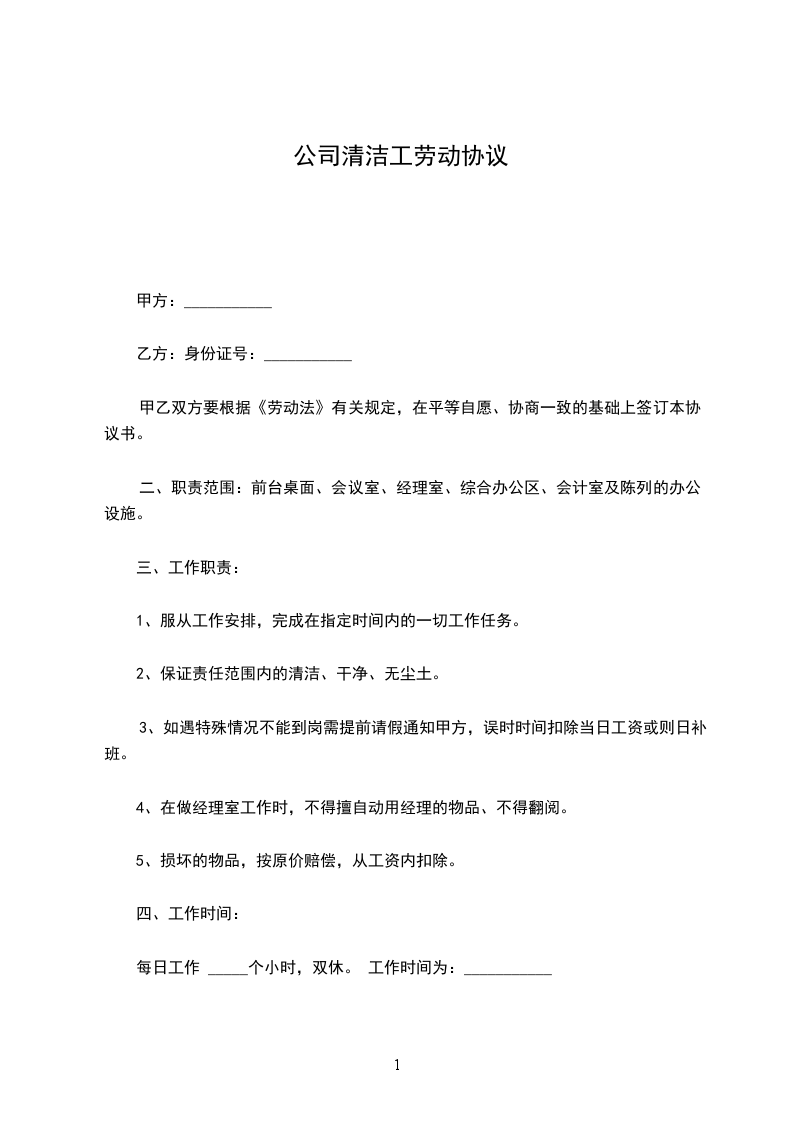 公司清洁工劳动协议

甲方：___________

乙方：身份证号：___________

甲乙双方要根据《劳动法》有关规定，在平等自愿、协商一致的基础上签订本协议书。

二、职责范围：前台桌面、会议室、经理室、综合办公区、会计室及陈列的办公设施。

三、工作职责：

1、服从工作安排，完成在指定时间内的一切工作任务。

2、保证责任范围内的清洁、干净、无尘土。

3、如遇特殊情况不能到岗需提前请假通知甲方，误时时间扣除当日工资或则日补班。

4、在做经理室工作时，不得擅自动用经理的物品、不得翻阅。

5、损坏的物品，按原价赔偿，从工资内扣除。

四、工作时间：

每日工作 _____个小时，双休。 工作时间为：___________

1